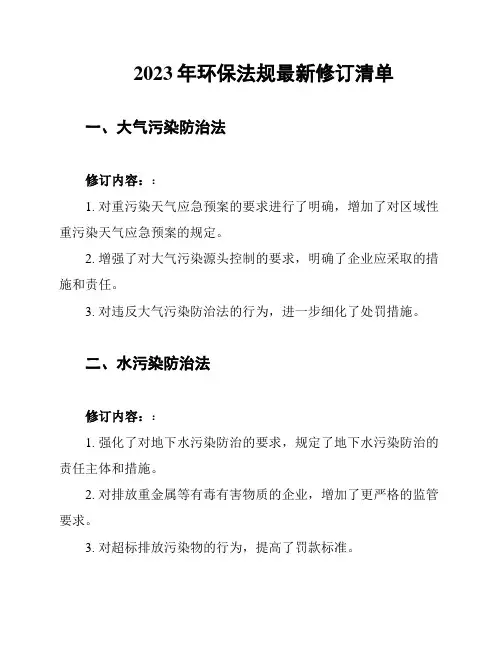 2023 年环保法规最新修订清单

一、大气污染防治法

修订内容：:

1. 对重污染天气应急预案的要求进行了明确，增加了对区域性重污染天气应急预案的规定。

2. 增强了对大气污染源头控制的要求，明确了企业应采取的措施和责任。

3. 对违反大气污染防治法的行为，进一步细化了处罚措施。

二、水污染防治法

修订内容：:

1. 强化了对地下水污染防治的要求，规定了地下水污染防治的责任主体和措施。

2. 对排放重金属等有毒有害物质的企业，增加了更严格的监管要求。

3. 对超标排放污染物的行为，提高了罚款标准。